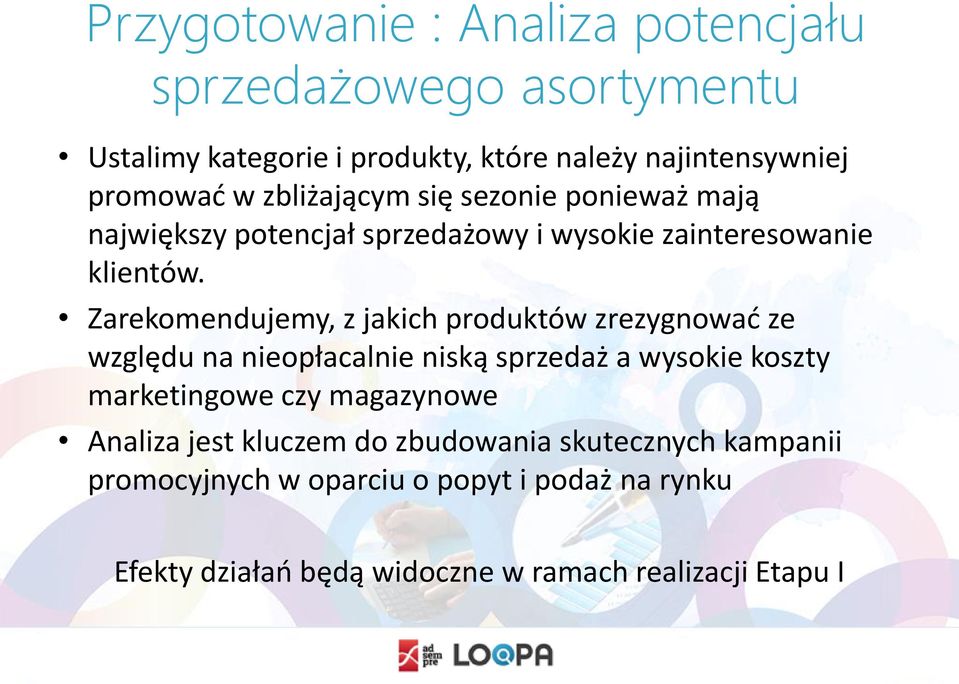 Przygotowanie : Analiza potencjału sprzedażowego asortymentu

• Ustalimy kategorie i produkty, które należy najintensywniej promować w zbliżającym się sezonie ponieważ mają największy potencjał sprzedażowy i wysokie zainteresowanie klientów.

• Zarekomendujemy, z jakich produktów zrezygnować ze względu na nieopłacalnie niską sprzedaż a wysokie koszty marketingowe czy magazynowe

• Analiza jest kluczem do zbudowania skutecznych kampanii promocyjnych w oparciu o popyt i podaż na rynku

Efekty działań będą widoczne w ramach realizacji Etapu I

ad sem pre LOQPA